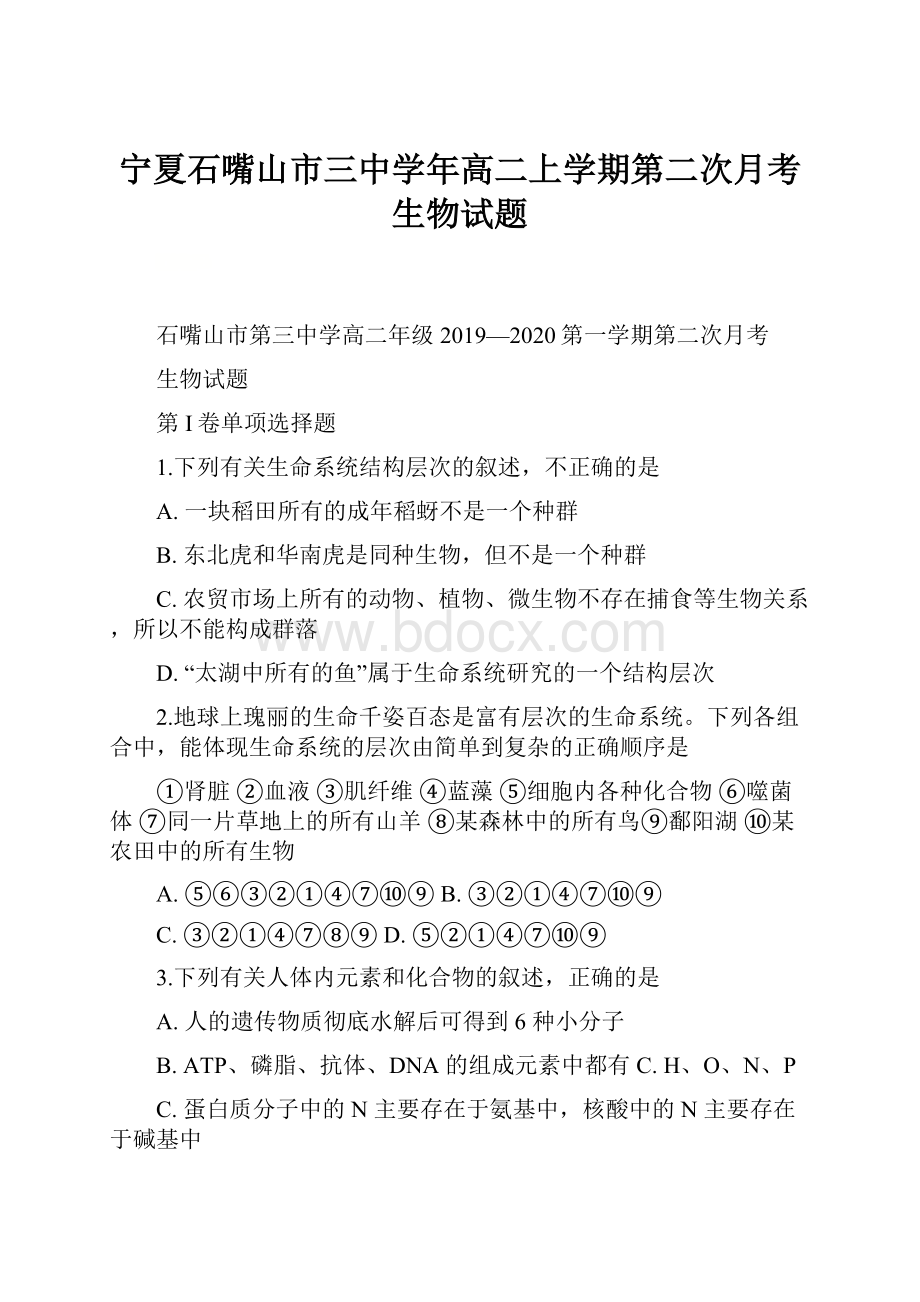 宁夏石嘴山市三中学年高二上学期第二次月考生物试题

石嘴山市第三中学高二年级 2019—2020 第一学期第二次月考

生物试题

第 I 卷单项选择题

1.下列有关生命系统结构层次的叙述，不正确的是

A. 一块稻田所有的成年稻蚜不是一个种群

B. 东北虎和华南虎是同种生物，但不是一个种群

C. 农贸市场上所有的动物、植物、微生物不存在捕食等生物关系，所以不能构成群落

www.bdocx.com

D. “太湖中所有的鱼”属于生命系统研究的一个结构层次

2.地球上瑰丽的生命千姿百态是富有层次的生命系统。下列各组合中，能体现生命系统的层次由简单到复杂的正确顺序是

①肾脏 ②血液 ③肌纤维 ④蓝藻 ⑤细胞内各种化合物 ⑥噬菌体 ⑦同一片草地上的所有山羊 ⑧某森林中的所有鸟⑨鄱阳湖 ⑩某农田中的所有生物

A. ⑤⑥③②①④⑦⑩⑨ B. ③②①④⑦⑩⑨

C. ③②①④⑦⑧⑨ D. ⑤②①④⑦⑩⑨

3.下列有关人体内元素和化合物的叙述，正确的是

A. 人的遗传物质彻底水解后可得到 6 种小分子

B. ATP、磷脂、抗体、DNA 的组成元素中都有 C. H、O、N、P

C. 蛋白质分子中的 N 主要存在于氨基中，核酸中的 N 主要存在于碱基中